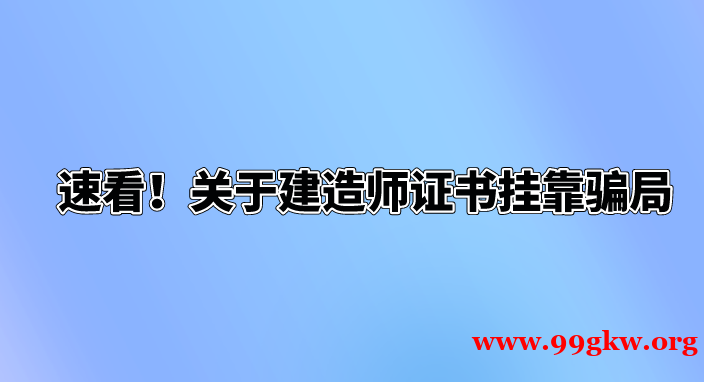 速看！关于建造师证书挂靠骗局

www.99gkw.org